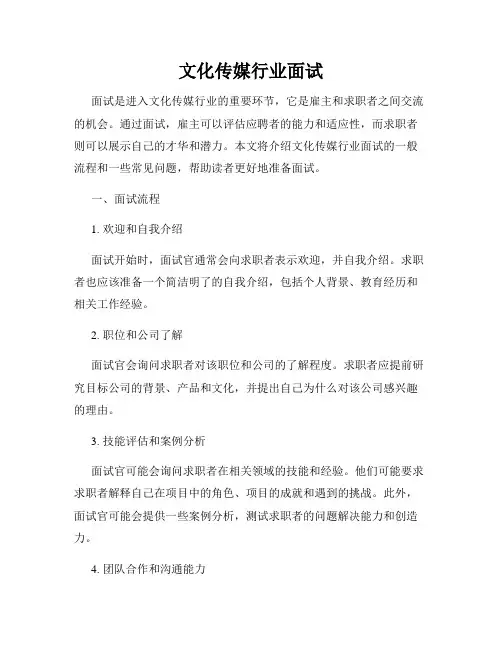 文化传媒行业面试

面试是进入文化传媒行业的重要环节，它是雇主和求职者之间交流的机会。通过面试，雇主可以评估应聘者的能力和适应性，而求职者则可以展示自己的才华和潜力。本文将介绍文化传媒行业面试的一般流程和一些常见问题，帮助读者更好地准备面试。

一、面试流程

1. 欢迎和自我介绍

面试开始时，面试官通常会向求职者表示欢迎，并自我介绍。求职者也应该准备一个简洁明了的自我介绍，包括个人背景、教育经历和相关工作经验。

2. 职位和公司了解

面试官会询问求职者对该职位和公司的了解程度。求职者应提前研究目标公司的背景、产品和文化，并提出自己为什么对该公司感兴趣的理由。

3. 技能评估和案例分析

面试官可能会询问求职者在相关领域的技能和经验。他们可能要求求职者解释自己在项目中的角色、项目的成就和遇到的挑战。此外，面试官可能会提供一些案例分析，测试求职者的问题解决能力和创造力。

4. 团队合作和沟通能力